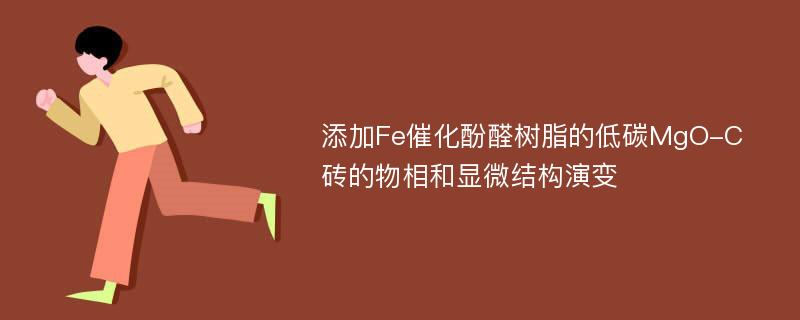 添加Fe催化酚醛树脂的低碳MgO-C砖的物相和显微结构演变